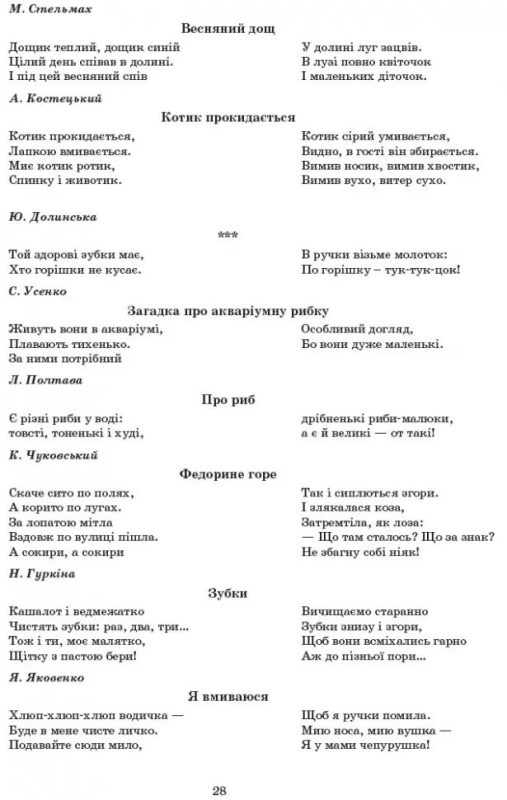 М. Стельмах

Весняний дощ

Дощик теплий, дощик синій
Цілий день співав в долині.
І під цей весняний спів

У долині луг зацвів.
В лузі повно квіточок
І маленьких діточок.

А. Костецький

Котик прокидається

Котик прокидається,
Лапкою вмивається.
Миє котик ротик,
Спинку і животик.

Котик сірий умивається,
Видно, в гості він збирається.
Вимив носик, вимив хвостик,
Вимив вухо, витер сухо.

Ю. Долинська

***

Той здорові зубки має,
Хто горішки не кусає.

В ручки візьме молоток:
По горішку – тук-тук-цок!

С. Усенко

Загадка про акваріумну рибку

Живуть вони в акваріумі,
Плавають тихенько.
За ними потрібний

Особливий догляд,
Бо вони дуже маленькі.

Л. Полтава

Про риб

Є різні риби у воді:
товсті, тоненькі і худі,

дрібненькі риби-малюки,
а є й великі — от такі!

К. Чуковський

Федорине горе

Скаче сито по полях,
А корито по лугах.
За лопатою мітла
Вздовж по вулиці пішла.
А сокири, а сокири

Так і сиплються згори.
І злякалася коза,
Затремтіла, як лоза:
— Що там сталось? Що за знак?
Не збагну собі ніяк!

Н. Гуркіна

Зубки

Кашалот і ведмежатко
Чистять зубки: раз, два, три...
Тож і ти, моє малятко,
Щітку з пастою бери!

Вичищаємо старанно
Зубки знизу і згори,
Щоб вони всміхались гарно
Аж до пізньої пори...

Я. Яковенко

Я вмиваюся

Хлюп-хлюп-хлюп водичка —
Буде в мене чисте личко.
Подавайте сюди мило,

Щоб я ручки помила.
Мию носа, мию вушка —
Я у мами чепурушка!

28